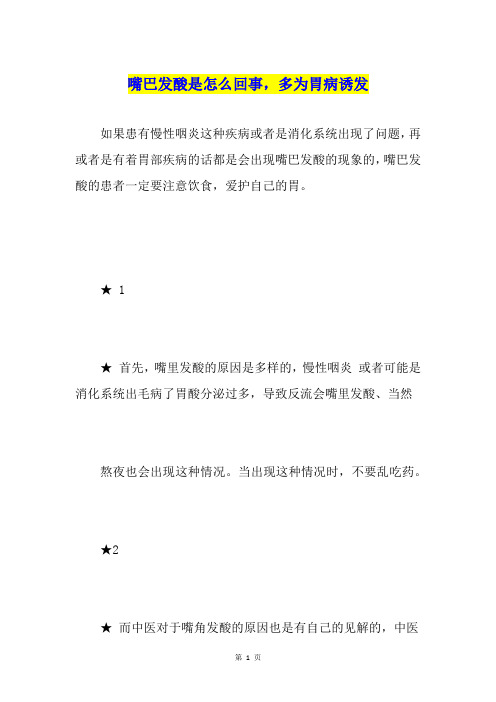 嘴巴发酸是怎么回事，多为胃病诱发

如果患有慢性咽炎这种疾病或者是消化系统出现了问题，再或者是有着胃部疾病的话都是会出现嘴巴发酸的现象的，嘴巴发酸的患者一定要注意饮食，爱护自己的胃。

★ 1

★ 首先，嘴里发酸的原因是多样的，慢性咽炎 或者可能是消化系统出毛病了胃酸分泌过多，导致反流会嘴里发酸、当然

熬夜也会出现这种情况。当出现这种情况时，不要乱吃药。

★2

★ 而中医对于嘴角发酸的原因也是有自己的见解的，中医

第 1 页